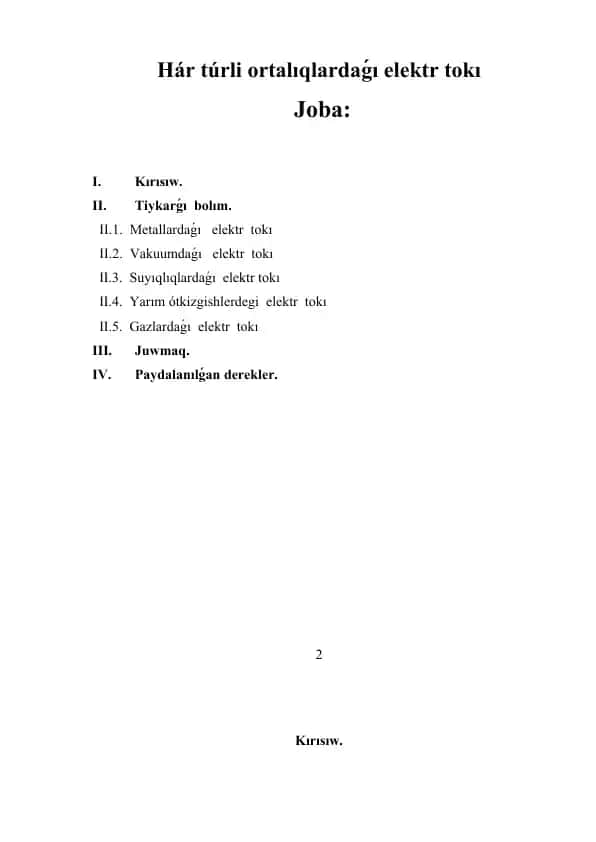 Hár túrli ortalıqlardaǵı elektr tokı

Joba:

I. Kırısıw.
II. Tiykarǵı bolım.
II.1. Metallardaǵı elektr tokı
II.2. Vakuumdaǵı elektr tokı
II.3. Suyıqlıqlardaǵı elektr tokı
II.4. Yarım ótkizgishlerdegi elektr tokı
II.5. Gazlardaǵı elektr tokı
III. Juwmaq.
IV. Paydalanılǵan derekler.

2

Kırısıw.